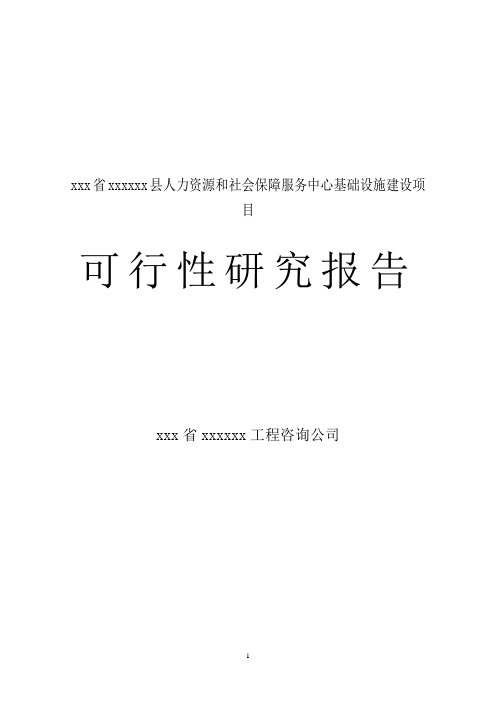 xxx 省 xxxxxx 县人力资源和社会保障服务中心基础设施建设项目

可行性研究报告

xxx 省 xxxxxx 工程咨询公司

1